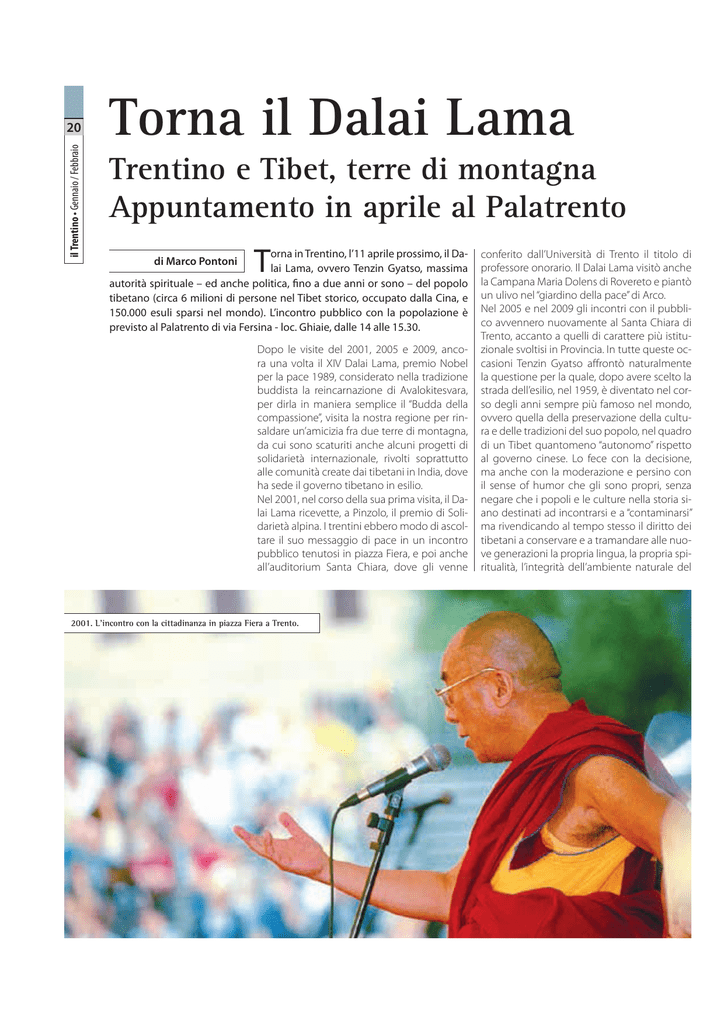 20

il Trentino • Gennaio / Febbraio

Torna il Dalai Lama

Trentino e Tibet, terre di montagna
Appuntamento in aprile al Palatrento

di Marco Pontoni

Torna in Trentino, l'11 aprile prossimo, il Dalai Lama, ovvero Tenzin Gyatso, massima autorità spirituale – ed anche politica, fino a due anni or sono – del popolo tibetano (circa 6 milioni di persone nel Tibet storico, occupato dalla Cina, e 150.000 esuli sparsi nel mondo). L'incontro pubblico con la popolazione è previsto al Palatrento di via Fersina - loc. Ghiaie, dalle 14 alle 15.30.

Dopo le visite del 2001, 2005 e 2009, ancora una volta il XIV Dalai Lama, premio Nobel per la pace 1989, considerato nella tradizione buddista la reincarnazione di Avalokitesvara, per dirla in maniera semplice il "Budda della compassione", visita la nostra regione per rinsaldare un'amicizia fra due terre di montagna, da cui sono scaturiti anche alcuni progetti di solidarietà internazionale, rivolti soprattutto alle comunità create dai tibetani in India, dove ha sede il governo tibetano in esilio.
Nel 2001, nel corso della sua prima visita, il Dalai Lama ricevette, a Pinzolo, il premio di Solidarietà alpina. I trentini ebbero modo di ascoltare il suo messaggio di pace in un incontro pubblico tenutosi in piazza Fiera, e poi anche all'auditorium Santa Chiara, dove gli venne conferito dall'Università di Trento il titolo di professore onorario. Il Dalai Lama visitò anche la Campana Maria Dolens di Rovereto e piantò un ulivo nel "giardino della pace" di Arco.
Nel 2005 e nel 2009 gli incontri con il pubblico avvennero nuovamente al Santa Chiara di Trento, accanto a quelli di carattere più istituzionale svoltisi in Provincia. In tutte queste occasioni Tenzin Gyatso affrontò naturalmente la questione per la quale, dopo avere scelto la strada dell'esilio, nel 1959, è diventato nel corso degli anni sempre più famoso nel mondo, ovvero quella della preservazione della cultura e delle tradizioni del suo popolo, nel quadro di un Tibet quantomeno "autonomo" rispetto al governo cinese. Lo fece con la decisione, ma anche con la moderazione e persino con il sense of humor che gli sono propri, senza negare che i popoli e le culture nella storia siano destinati ad incontrarsi e a "contaminarsi" ma rivendicando al tempo stesso il diritto dei tibetani a conservare e a tramandare alle nuove generazioni la propria lingua, la propria spiritualità, l'integrità dell'ambiente naturale del

2001. L'incontro con la cittadinanza in piazza Fiera a Trento.